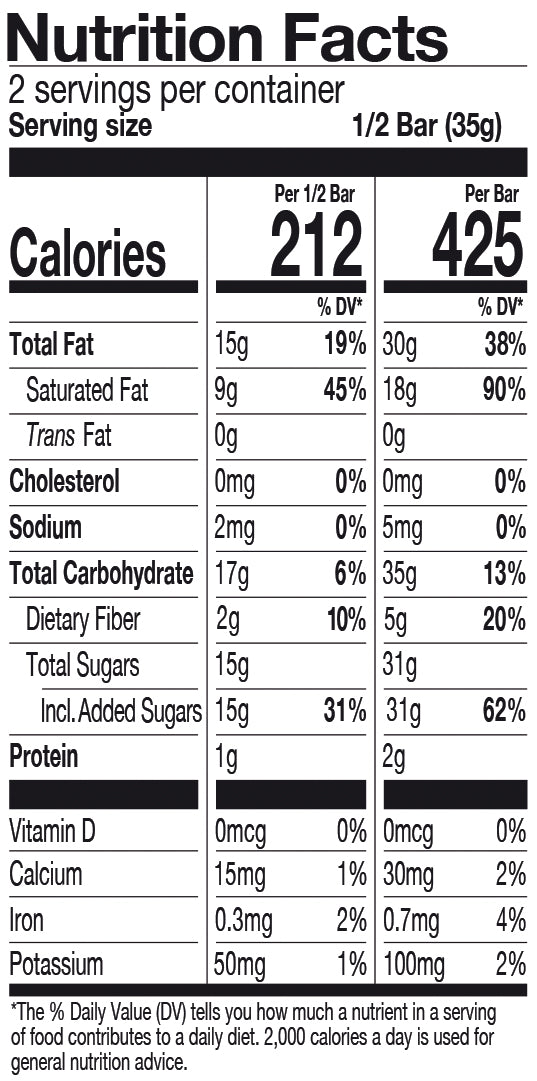 Nutrition Facts
2 servings per container
Serving size 1/2 Bar (35g)

|  | Per 1/2 Bar |  | Per Bar |  |
|---|---|---|---|---|
| Calories | 212 |  | 425 |  |
|  |  | % DV* |  | % DV* |
| Total Fat | 15g | 19% | 30g | 38% |
| Saturated Fat | 9g | 45% | 18g | 90% |
| Trans Fat | 0g |  | 0g |  |
| Cholesterol | 0mg | 0% | 0mg | 0% |
| Sodium | 2mg | 0% | 5mg | 0% |
| Total Carbohydrate | 17g | 6% | 35g | 13% |
| Dietary Fiber | 2g | 10% | 5g | 20% |
| Total Sugars | 15g |  | 31g |  |
| Incl. Added Sugars | 15g | 31% | 31g | 62% |
| Protein | 1g |  | 2g |  |
| Vitamin D | 0mcg | 0% | 0mcg | 0% |
| Calcium | 15mg | 1% | 30mg | 2% |
| Iron | 0.3mg | 2% | 0.7mg | 4% |
| Potassium | 50mg | 1% | 100mg | 2% |

*The % Daily Value (DV) tells you how much a nutrient in a serving of food contributes to a daily diet. 2,000 calories a day is used for general nutrition advice.